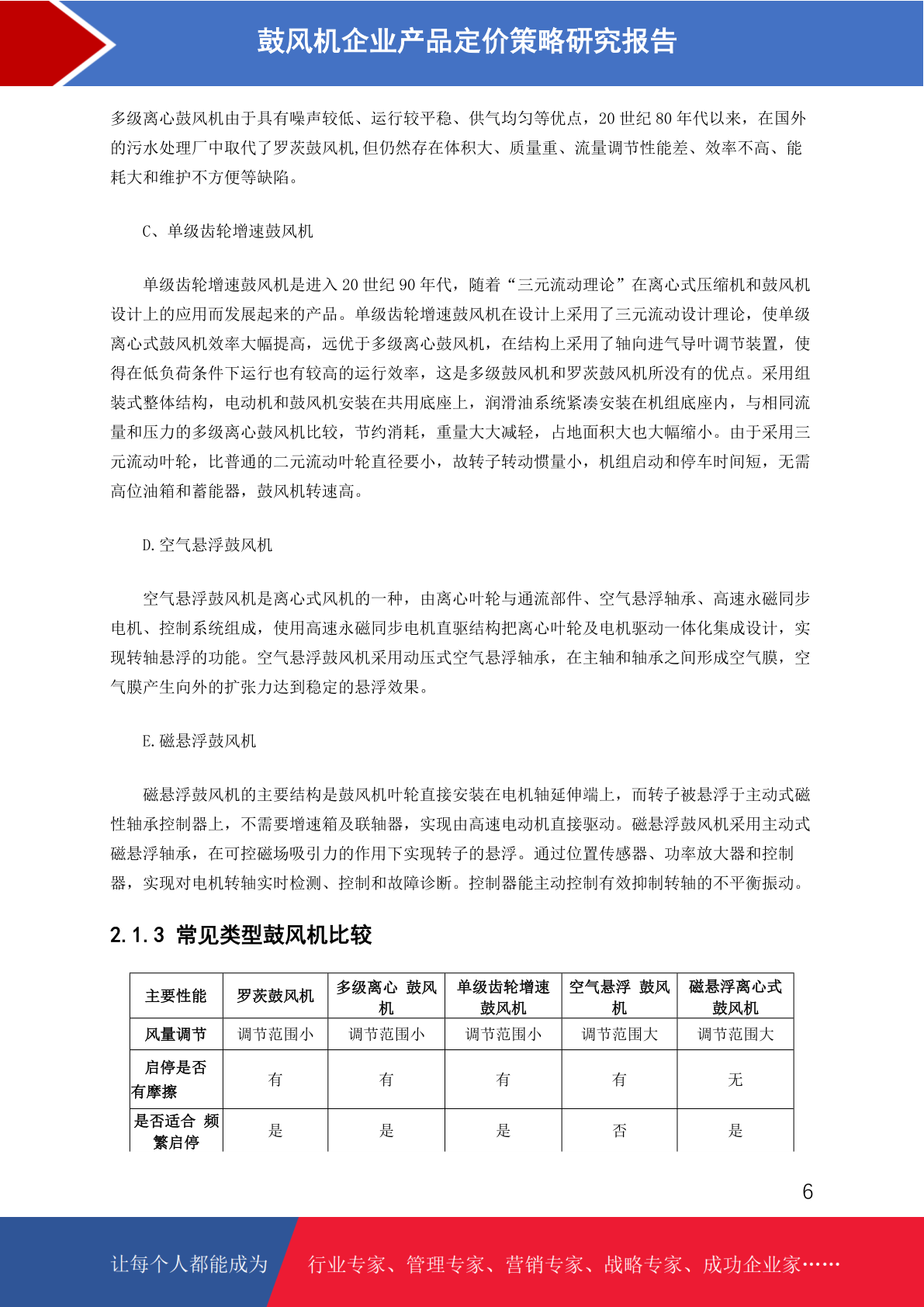 鼓风机企业产品定价策略研究报告

多级离心鼓风机由于具有噪声较低、运行较平稳、供气均匀等优点，20 世纪 80 年代以来，在国外的污水处理厂中取代了罗茨鼓风机,但仍然存在体积大、质量重、流量调节性能差、效率不高、能耗大和维护不方便等缺陷。

C、单级齿轮增速鼓风机

单级齿轮增速鼓风机是进入 20 世纪 90 年代，随着“三元流动理论”在离心式压缩机和鼓风机设计上的应用而发展起来的产品。单级齿轮增速鼓风机在设计上采用了三元流动设计理论，使单级离心式鼓风机效率大幅提高，远优于多级离心鼓风机，在结构上采用了轴向进气导叶调节装置，使得在低负荷条件下运行也有较高的运行效率，这是多级鼓风机和罗茨鼓风机所没有的优点。采用组装式整体结构，电动机和鼓风机安装在共用底座上，润滑油系统紧凑安装在机组底座内，与相同流量和压力的多级离心鼓风机比较，节约消耗，重量大大减轻，占地面积大也大幅缩小。由于采用三元流动叶轮，比普通的二元流动叶轮直径要小，故转子转动惯量小，机组启动和停车时间短，无需高位油箱和蓄能器，鼓风机转速高。

D.空气悬浮鼓风机

空气悬浮鼓风机是离心式风机的一种，由离心叶轮与通流部件、空气悬浮轴承、高速永磁同步电机、控制系统组成，使用高速永磁同步电机直驱结构把离心叶轮及电机驱动一体化集成设计，实现转轴悬浮的功能。空气悬浮鼓风机采用动压式空气悬浮轴承，在主轴和轴承之间形成空气膜，空气膜产生向外的扩张力达到稳定的悬浮效果。

E.磁悬浮鼓风机

磁悬浮鼓风机的主要结构是鼓风机叶轮直接安装在电机轴延伸端上，而转子被悬浮于主动式磁性轴承控制器上，不需要增速箱及联轴器，实现由高速电动机直接驱动。磁悬浮鼓风机采用主动式磁悬浮轴承，在可控磁场吸引力的作用下实现转子的悬浮。通过位置传感器、功率放大器和控制器，实现对电机转轴实时检测、控制和故障诊断。控制器能主动控制有效抑制转轴的不平衡振动。

2.1.3 常见类型鼓风机比较

| 主要性能 | 罗茨鼓风机 | 多级离心 鼓风机 | 单级齿轮增速鼓风机 | 空气悬浮 鼓风机 | 磁悬浮离心式鼓风机 |
|---|---|---|---|---|---|
| 风量调节 | 调节范围小 | 调节范围小 | 调节范围小 | 调节范围大 | 调节范围大 |
| 启停是否有摩擦 | 有 | 有 | 有 | 有 | 无 |
| 是否适合 频繁启停 | 是 | 是 | 是 | 否 | 是 |

6

让每个人都能成为 行业专家、管理专家、营销专家、战略专家、成功企业家……